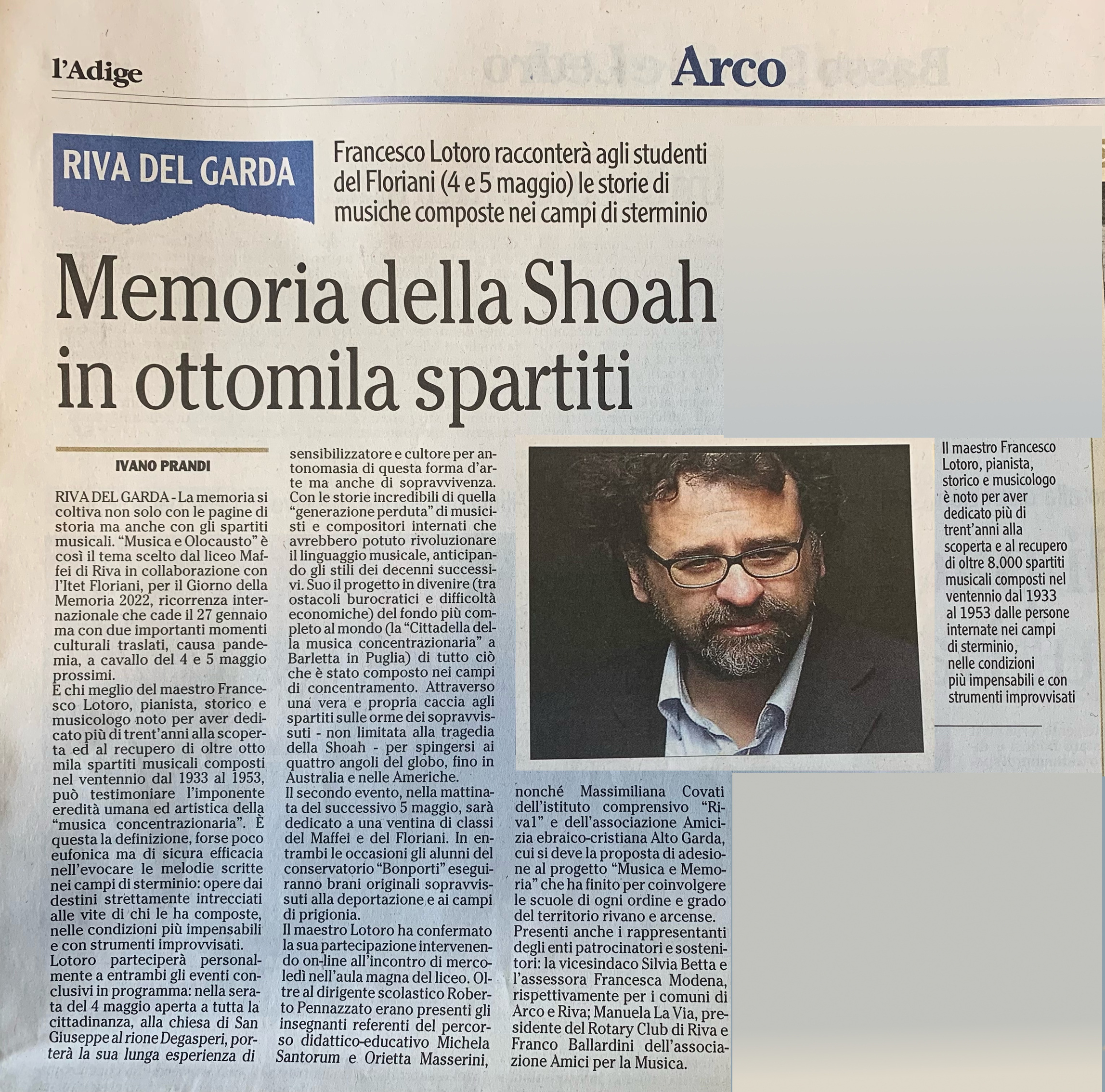 l'Adige

Arco

RIVA DEL GARDA

Francesco Lotoro racconterà agli studenti del Floriani (4 e 5 maggio) le storie di musiche composte nei campi di sterminio

Memoria della Shoah in ottomila spartiti

IVANO PRANDI

RIVA DEL GARDA - La memoria si coltiva non solo con le pagine di storia ma anche con gli spartiti musicali. "Musica e Olocausto" è così il tema scelto dal liceo Maffei di Riva in collaborazione con l'Itet Floriani, per il Giorno della Memoria 2022, ricorrenza internazionale che cade il 27 gennaio ma con due importanti momenti culturali traslati, causa pandemia, a cavallo del 4 e 5 maggio prossimi.

E chi meglio del maestro Francesco Lotoro, pianista, storico e musicologo noto per aver dedicato più di trent'anni alla scoperta ed al recupero di oltre otto mila spartiti musicali composti nel ventennio dal 1933 al 1953, può testimoniare l'imponente eredità umana ed artistica della "musica concentrazionaria". È questa la definizione, forse poco eufonica ma di sicura efficacia nell'evocare le melodie scritte nei campi di sterminio: opere dai destini strettamente intrecciati alle vite di chi le ha composte, nelle condizioni più impensabili e con strumenti improvvisati.

Lotoro parteciperà personalmente a entrambi gli eventi conclusivi in programma: nella serata del 4 maggio aperta a tutta la cittadinanza, alla chiesa di San Giuseppe al rione Degasperi, porterà la sua lunga esperienza di sensibilizzatore e cultore per antonomasia di questa forma d'arte ma anche di sopravvivenza. Con le storie incredibili di quella "generazione perduta" di musicisti e compositori internati che avrebbero potuto rivoluzionare il linguaggio musicale, anticipando gli stili dei decenni successivi. Suo il progetto in divenire (tra ostacoli burocratici e difficoltà economiche) del fondo più completo al mondo (la "Cittadella della musica concentrazionaria" a Barletta in Puglia) di tutto ciò che è stato composto nei campi di concentramento. Attraverso una vera e propria caccia agli spartiti sulle orme dei sopravvissuti - non limitata alla tragedia della Shoah - per spingersi ai quattro angoli del globo, fino in Australia e nelle Americhe.

Il secondo evento, nella mattinata del successivo 5 maggio, sarà dedicato a una ventina di classi del Maffei e del Floriani. In entrambi le occasioni gli alunni del conservatorio "Bonporti" eseguiranno brani originali sopravvissuti alla deportazione e ai campi di prigionia.

Il maestro Lotoro ha confermato la sua partecipazione intervenendo on-line all'incontro di mercoledì nell'aula magna del liceo. Oltre al dirigente scolastico Roberto Pennazzato erano presenti gli insegnanti referenti del percorso didattico-educativo Michela Santorum e Orietta Masserini, nonché Massimiliana Covati dell'istituto comprensivo "Riva1" e dell'associazione Amicizia ebraico-cristiana Alto Garda, cui si deve la proposta di adesione al progetto "Musica e Memoria" che ha finito per coinvolgere le scuole di ogni ordine e grado del territorio rivano e arcense.

Presenti anche i rappresentanti degli enti patrocinatori e sostenitori: la vicesindaco Silvia Betta e l'assessora Francesca Modena, rispettivamente per i comuni di Arco e Riva; Manuela La Via, presidente del Rotary Club di Riva e Franco Ballardini dell'associazione Amici per la Musica.

Il maestro Francesco Lotoro, pianista, storico e musicologo è noto per aver dedicato più di trent'anni alla scoperta e al recupero di oltre 8.000 spartiti musicali composti nel ventennio dal 1933 al 1953 dalle persone internate nei campi di sterminio, nelle condizioni più impensabili e con strumenti improvvisati